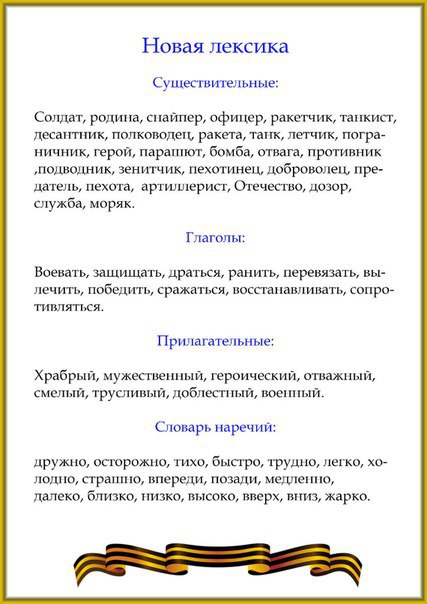 Новая лексика

Существительные:

Солдат, родина, снайпер, офицер, ракетчик, танкист, десантник, полководец, ракета, танк, летчик, пограничник, герой, парашют, бомба, отвага, противник ,подводник, зенитчик, пехотинец, доброволец, предатель, пехота, артиллерист, Отечество, дозор, служба, моряк.

Глаголы:

Воевать, защищать, драться, ранить, перевязать, вылечить, победить, сражаться, восстанавливать, сопротивляться.

Прилагательные:

Храбрый, мужественный, героический, отважный, смелый, трусливый, доблестный, военный.

Словарь наречий:

дружно, осторожно, тихо, быстро, трудно, легко, холодно, страшно, впереди, позади, медленно, далеко, близко, низко, высоко, вверх, вниз, жарко.